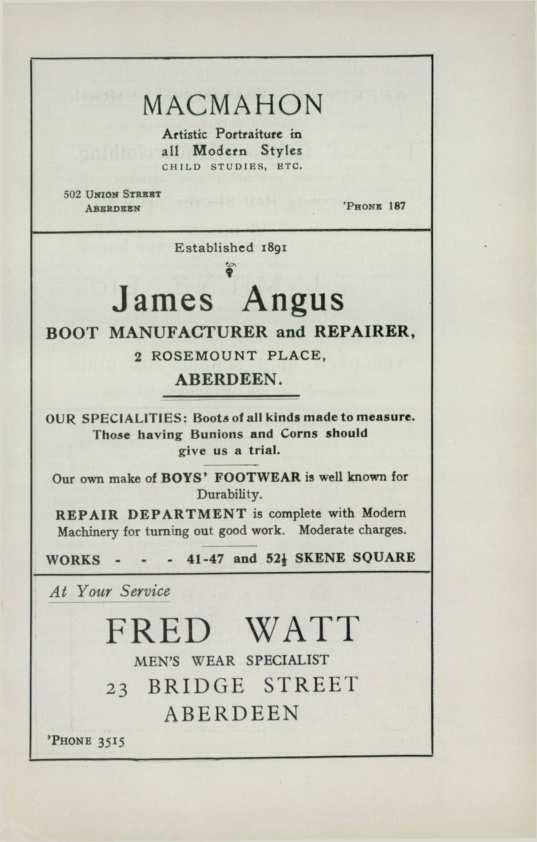 MACMAHON

Artistic Portraiture in all Modern Styles
CHILD STUDIES, ETC.

502 UNION STREET
ABERDEEN

'PHONE 187

Established 1891

James Angus

BOOT MANUFACTURER and REPAIRER,
2 ROSEMOUNT PLACE,
ABERDEEN.

OUR SPECIALITIES: Boots of all kinds made to measure. Those having Bunions and Corns should give us a trial.

Our own make of BOYS' FOOTWEAR is well known for Durability.

REPAIR DEPARTMENT is complete with Modern Machinery for turning out good work. Moderate charges.

WORKS - - - 41-47 and 52½ SKENE SQUARE

At Your Service

FRED WATT

MEN'S WEAR SPECIALIST
23 BRIDGE STREET
ABERDEEN

'PHONE 3515